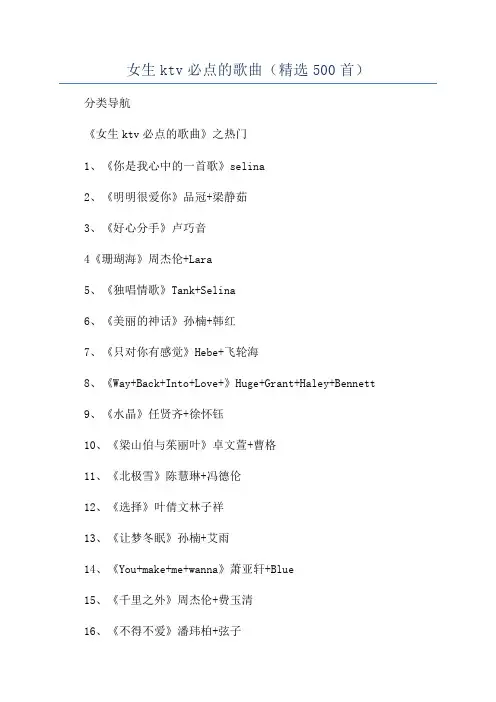 女生 ktv 必点的歌曲（精选 500 首）

分类导航

《女生 ktv 必点的歌曲》之热门

1、《你是我心中的一首歌》selina

2、《明明很爱你》品冠+梁静茹

3、《好心分手》卢巧音

4《珊瑚海》周杰伦+Lara

5、《独唱情歌》Tank+Selina

6、《美丽的神话》孙楠+韩红

7、《只对你有感觉》Hebe+飞轮海

8、《Way+Back+Into+Love+》Huge+Grant+Haley+Bennett

9、《水晶》任贤齐+徐怀钰

10、《梁山伯与茱丽叶》卓文萱+曹格

11、《北极雪》陈慧琳+冯德伦

12、《选择》叶倩文林子祥

13、《让梦冬眠》孙楠+艾雨

14、《You+make+me+wanna》萧亚轩+Blue

15、《千里之外》周杰伦+费玉清

16、《不得不爱》潘玮柏+弦子